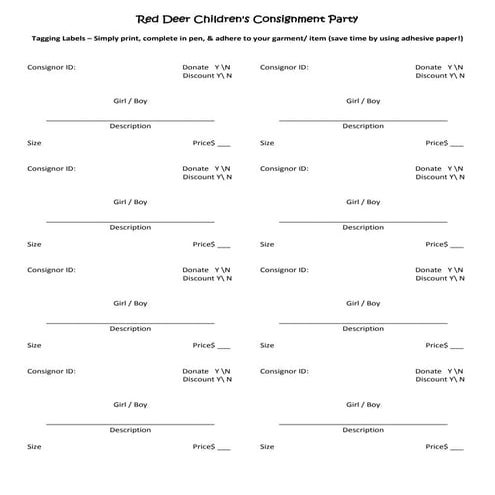 Red Deer Children's Consignment Party

Tagging Labels – Simply print, complete in pen, & adhere to your garment/ item (save time by using adhesive paper!)

Consignor ID:
Donate Y \N
Discount Y\ N

Girl / Boy

Description

Size
Price$ ___

Consignor ID:
Donate Y \N
Discount Y\ N

Girl / Boy

Description

Size
Price$ ___

Consignor ID:
Donate Y \N
Discount Y\ N

Girl / Boy

Description

Size
Price$ ___

Consignor ID:
Donate Y \N
Discount Y\ N

Girl / Boy

Description

Size
Price$ ___

Consignor ID:
Donate Y \N
Discount Y\ N

Girl / Boy

Description

Size
Price$ ___

Consignor ID:
Donate Y \N
Discount Y\ N

Girl / Boy

Description

Size
Price$ ___

Consignor ID:
Donate Y \N
Discount Y\ N

Girl / Boy

Description

Size
Price$ ___

Consignor ID:
Donate Y \N
Discount Y\ N

Girl / Boy

Description

Size
Price$ ___